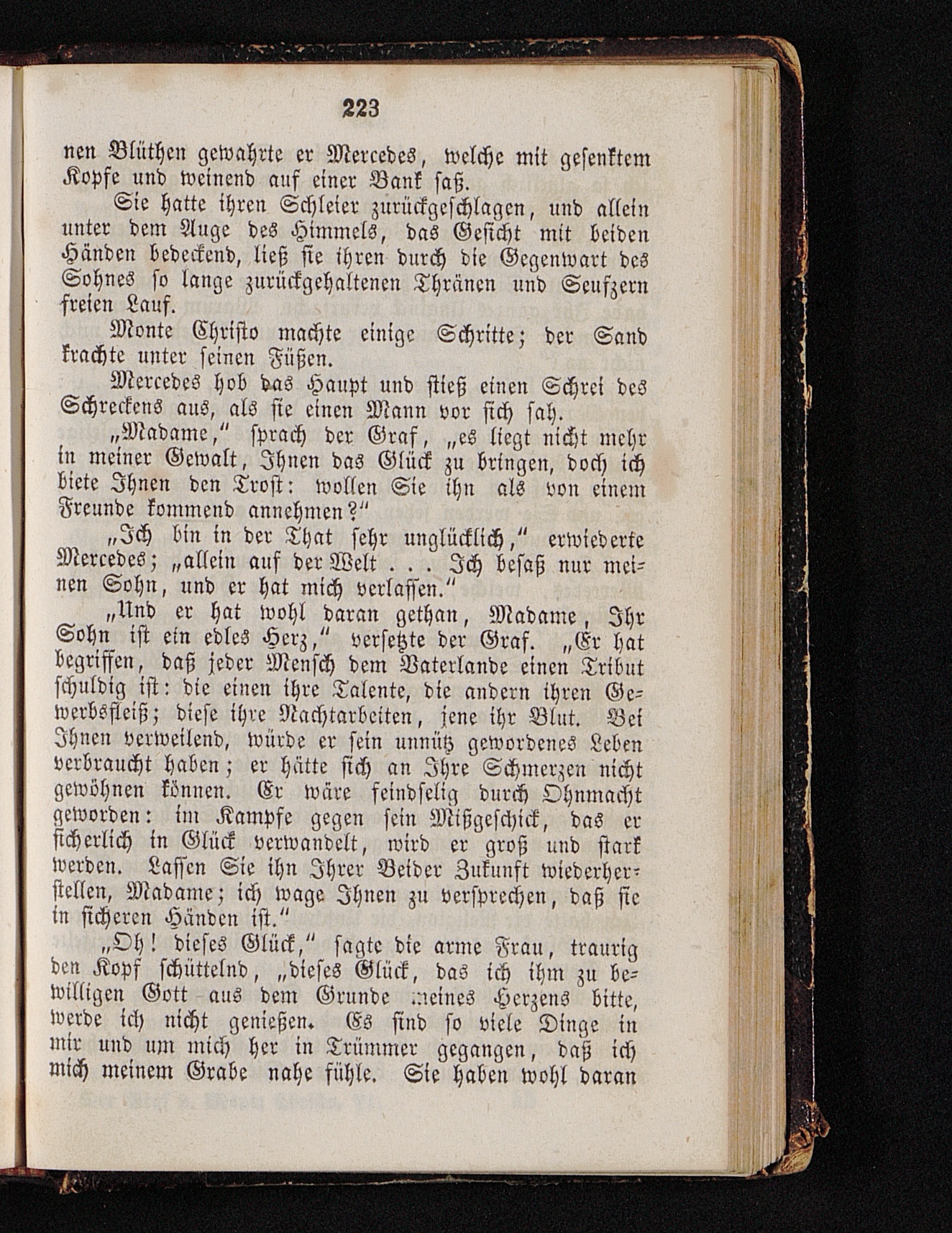 223

nen Blüthen gewahrte er Mercedes, welche mit gesenktem Kopfe und weinend auf einer Bank saß.

Sie hatte ihren Schleier zurückgeschlagen, und allein unter dem Auge des Himmels, das Gesicht mit beiden Händen bedeckend, ließ sie ihren durch die Gegenwart des Sohnes so lange zurückgehaltenen Thränen und Seufzern freien Lauf.

Monte Christo machte einige Schritte; der Sand krachte unter seinen Füßen.

Mercedes hob das Haupt und stieß einen Schrei des Schreckens aus, als sie einen Mann vor sich sah.

„Madame," sprach der Graf, „es liegt nicht mehr in meiner Gewalt, Ihnen das Glück zu bringen, doch ich biete Ihnen den Trost: wollen Sie ihn als von einem Freunde kommend annehmen?"

„Ich bin in der That sehr unglücklich," erwiederte Mercedes; „allein auf der Welt . . . Ich besaß nur meinen Sohn, und er hat mich verlassen."

„Und er hat wohl daran gethan, Madame, Ihr Sohn ist ein edles Herz," versetzte der Graf. „Er hat begriffen, daß jeder Mensch dem Vaterlande einen Tribut schuldig ist: die einen ihre Talente, die andern ihren Gewerbsfleiß; diese ihre Nachtarbeiten, jene ihr Blut. Bei Ihnen verweilend, würde er sein unnütz gewordenes Leben verbraucht haben; er hätte sich an Ihre Schmerzen nicht gewöhnen können. Er wäre feindselig durch Ohnmacht geworden: im Kampfe gegen sein Mißgeschick, das er sicherlich in Glück verwandelt, wird er groß und stark werden. Lassen Sie ihn Ihrer Beider Zukunft wiederherstellen, Madame; ich wage Ihnen zu versprechen, daß sie in sicheren Händen ist."

„Oh! dieses Glück," sagte die arme Frau, traurig den Kopf schüttelnd, „dieses Glück, das ich ihm zu bewilligen Gott aus dem Grunde meines Herzens bitte, werde ich nicht genießen. Es sind so viele Dinge in mir und um mich her in Trümmer gegangen, daß ich mich meinem Grabe nahe fühle. Sie haben wohl daran